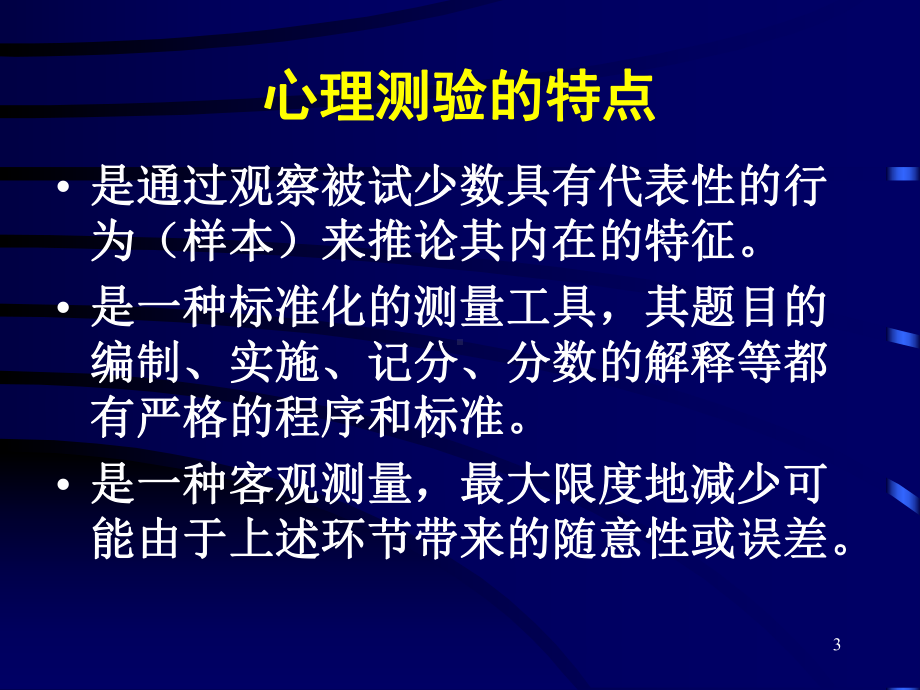 心理测验的特点

• 是通过观察被试少数具有代表性的行为（样本）来推论其内在的特征。

• 是一种标准化的测量工具，其题目的编制、实施、记分、分数的解释等都有严格的程序和标准。

• 是一种客观测量，最大限度地减少可能由于上述环节带来的随意性或误差。

3